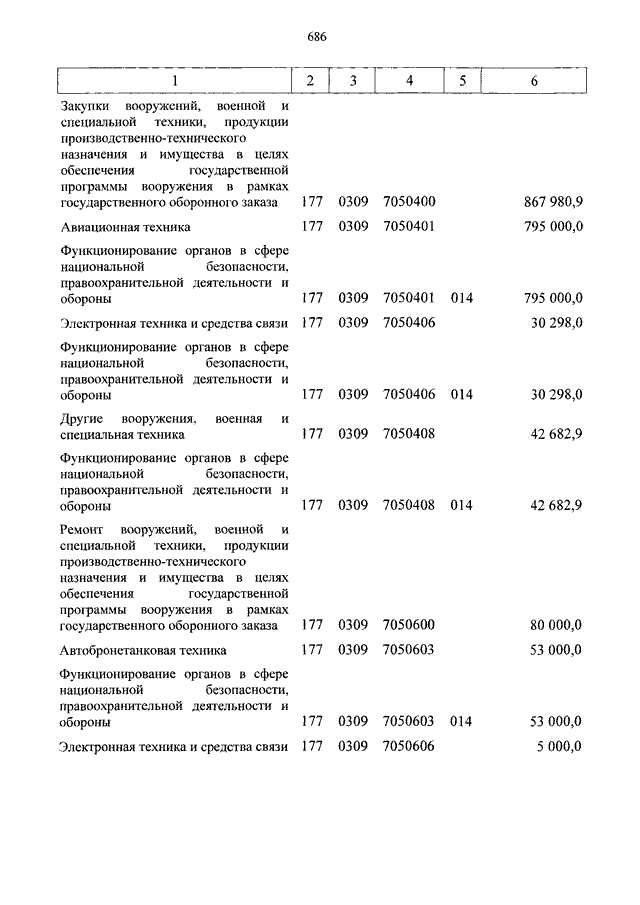 686

| 1 | 2 | 3 | 4 | 5 | 6 |
|---|---|---|---|---|---|
| Закупки вооружений, военной и специальной техники, продукции производственно-технического назначения и имущества в целях обеспечения государственной программы вооружения в рамках государственного оборонного заказа | 177 | 0309 | 7050400 | | 867 980,9 |
| Авиационная техника | 177 | 0309 | 7050401 | | 795 000,0 |
| Функционирование органов в сфере национальной безопасности, правоохранительной деятельности и обороны | 177 | 0309 | 7050401 | 014 | 795 000,0 |
| Электронная техника и средства связи | 177 | 0309 | 7050406 | | 30 298,0 |
| Функционирование органов в сфере национальной безопасности, правоохранительной деятельности и обороны | 177 | 0309 | 7050406 | 014 | 30 298,0 |
| Другие вооружения, военная и специальная техника | 177 | 0309 | 7050408 | | 42 682,9 |
| Функционирование органов в сфере национальной безопасности, правоохранительной деятельности и обороны | 177 | 0309 | 7050408 | 014 | 42 682,9 |
| Ремонт вооружений, военной и специальной техники, продукции производственно-технического назначения и имущества в целях обеспечения государственной программы вооружения в рамках государственного оборонного заказа | 177 | 0309 | 7050600 | | 80 000,0 |
| Автобронетанковая техника | 177 | 0309 | 7050603 | | 53 000,0 |
| Функционирование органов в сфере национальной безопасности, правоохранительной деятельности и обороны | 177 | 0309 | 7050603 | 014 | 53 000,0 |
| Электронная техника и средства связи | 177 | 0309 | 7050606 | | 5 000,0 |